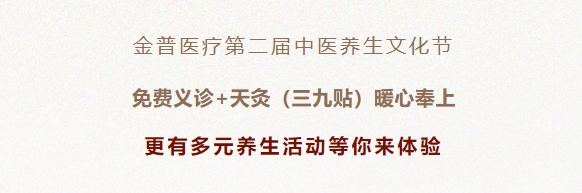 金普医疗第二届中医养生文化节

免费义诊+天灸（三九贴）暖心奉上

更有多元养生活动等你来体验